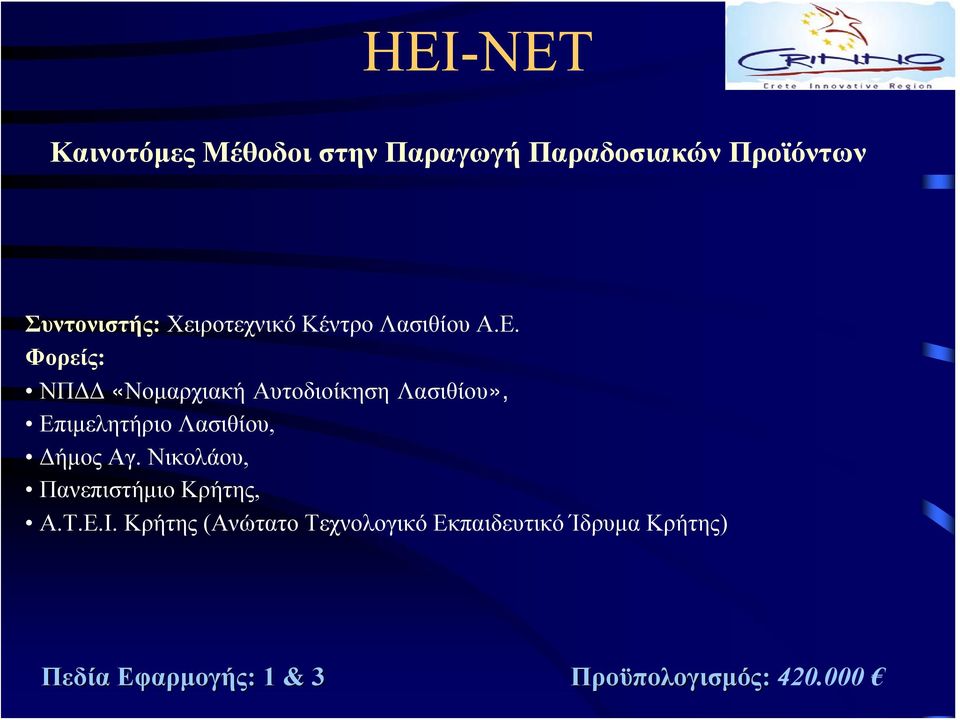 HEI-NET

CRINNO
Crete Innovative Region

Καινοτόμες Μέθοδοι στην Παραγωγή Παραδοσιακών Προϊόντων

Συντονιστής: Χειροτεχνικό Κέντρο Λασιθίου Α.Ε.
Φορείς:
• ΝΠΔΔ «Νομαρχιακή Αυτοδιοίκηση Λασιθίου»,
• Επιμελητήριο Λασιθίου,
• Δήμος Αγ. Νικολάου,
• Πανεπιστήμιο Κρήτης,
• Α.Τ.Ε.Ι. Κρήτης (Ανώτατο Τεχνολογικό Εκπαιδευτικό Ίδρυμα Κρήτης)

Πεδία Εφαρμογής: 1 & 3

Προϋπολογισμός: 420.000 €